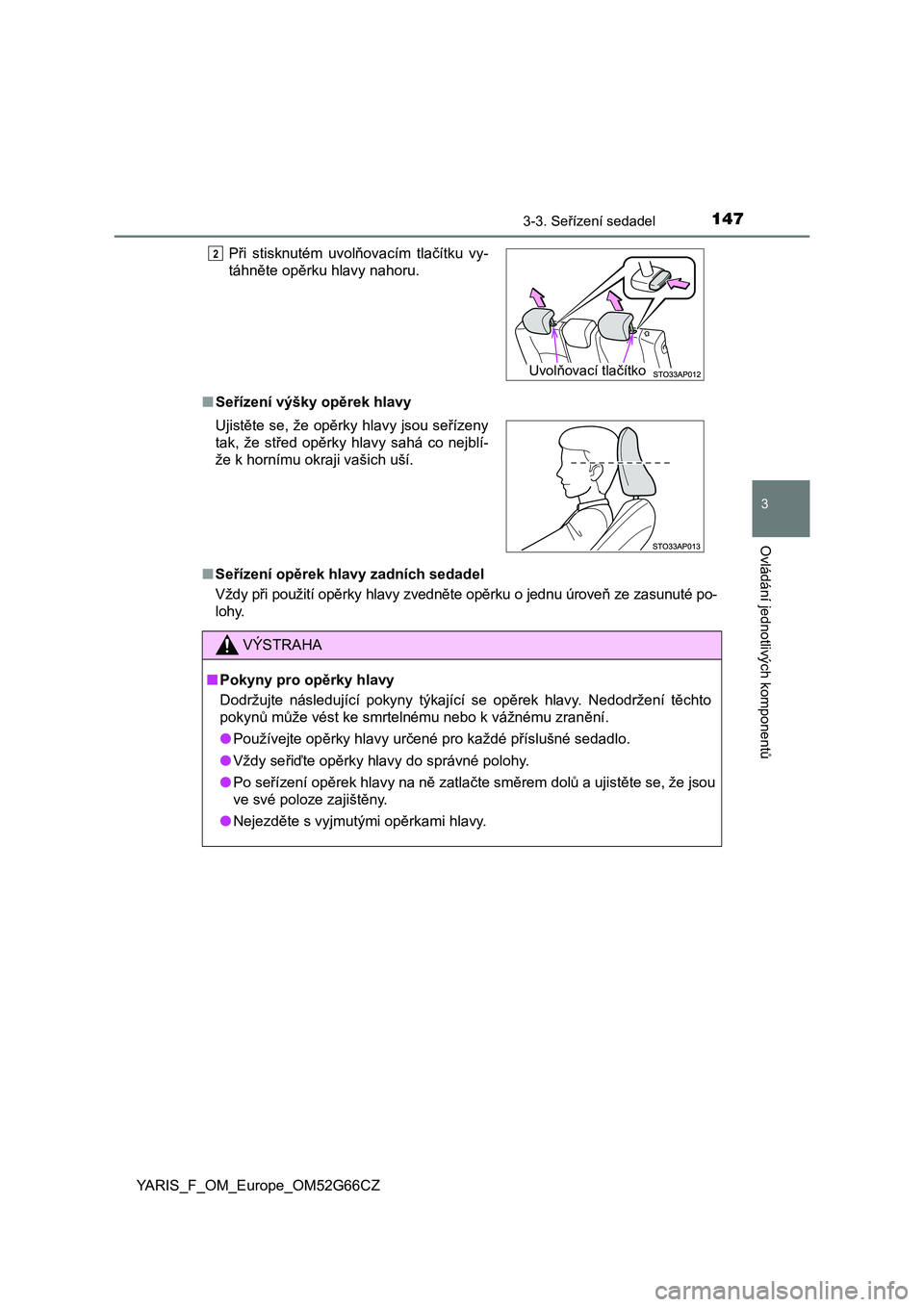 3-3. Seřízení sedadel 147

2 Při stisknutém uvolňovacím tlačítku vytáhněte opěrku hlavy nahoru.

Uvolňovací tlačítko STO33AP012

■ Seřízení výšky opěrek hlavy

Ujistěte se, že opěrky hlavy jsou seřízeny tak, že střed opěrky hlavy sahá co nejblíže k hornímu okraji vašich uší.

STO33AP013

■ Seřízení opěrek hlavy zadních sedadel

Vždy při použití opěrky hlavy zvedněte opěrku o jednu úroveň ze zasunuté polohy.

VÝSTRAHA

■ Pokyny pro opěrky hlavy

Dodržujte následující pokyny týkající se opěrek hlavy. Nedodržení těchto pokynů může vést ke smrtelnému nebo k vážnému zranění.

● Používejte opěrky hlavy určené pro každé příslušné sedadlo.

● Vždy seřiďte opěrky hlavy do správné polohy.

● Po seřízení opěrek hlavy na ně zatlačte směrem dolů a ujistěte se, že jsou ve své poloze zajištěny.

● Nejezděte s vyjmutými opěrkami hlavy.

3

Ovládání jednotlivých komponentů

YARIS_F_OM_Europe_OM52G66CZ

carmanualsonline.info